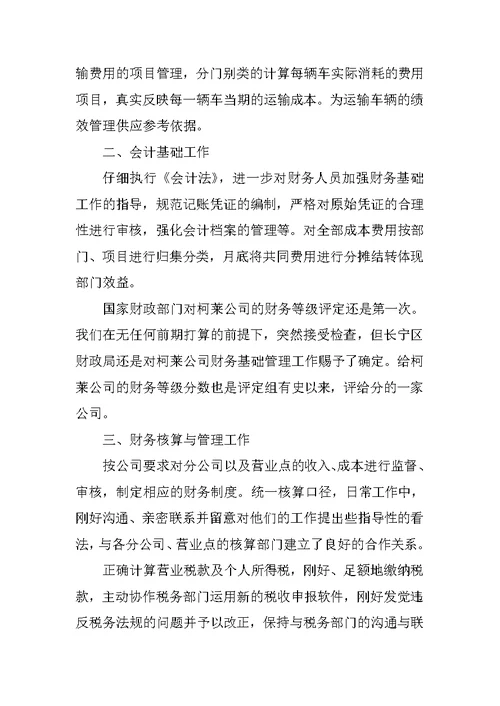 输费用的项目管理，分门别类的计算每辆车实际消耗的费用项目，真实反映每一辆车当期的运输成本。为运输车辆的绩效管理供应参考依据。

二、会计基础工作

仔细执行《会计法》，进一步对财务人员加强财务基础工作的指导，规范记账凭证的编制，严格对原始凭证的合理性进行审核，强化会计档案的管理等。对全部成本费用按部门、项目进行归集分类，月底将共同费用进行分摊结转体现部门效益。

国家财政部门对柯莱公司的财务等级评定还是第一次。我们在无任何前期打算的前提下，突然接受检查，但长宁区财政局还是对柯莱公司财务基础管理工作赐予了确定。给柯莱公司的财务等级分数也是评定组有史以来，评给分的一家公司。

三、财务核算与管理工作

按公司要求对分公司以及营业点的收入、成本进行监督、审核，制定相应的财务制度。统一核算口径，日常工作中，刚好沟通、亲密联系并留意对他们的工作提出些指导性的看法，与各分公司、营业点的核算部门建立了良好的合作关系。

正确计算营业税款及个人所得税，刚好、足额地缴纳税款，主动协作税务部门运用新的税收申报软件，刚好发觉违反税务法规的问题并予以改正，保持与税务部门的沟通与联